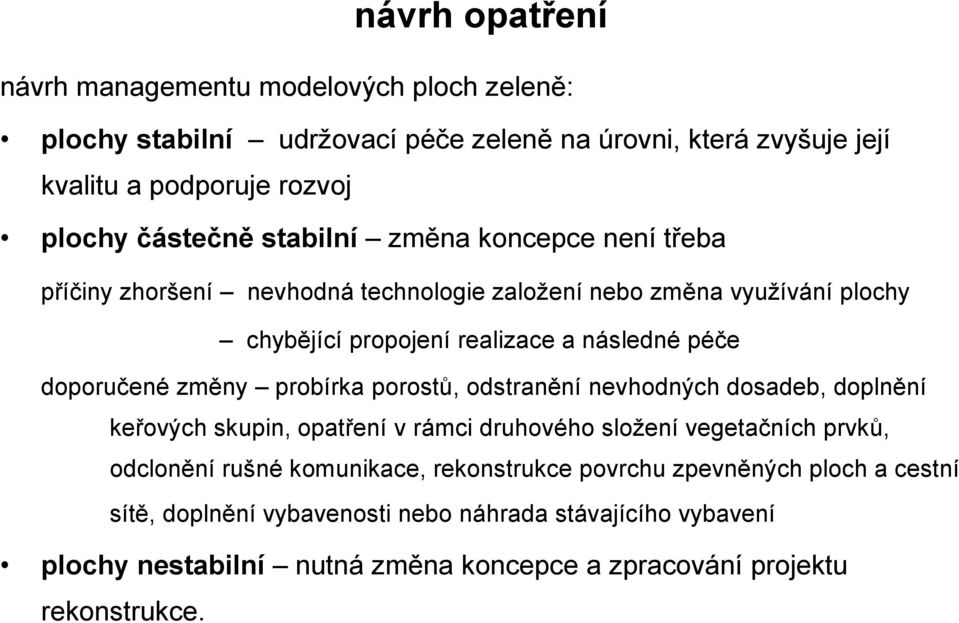 návrh opatření

návrh managementu modelových ploch zeleně:

• plochy stabilní – udržovací péče zeleně na úrovni, která zvyšuje její kvalitu a podporuje rozvoj

• plochy částečně stabilní – změna koncepce není třeba

příčiny zhoršení – nevhodná technologie založení nebo změna využívání plochy

– chybějící propojení realizace a následné péče

doporučené změny – probírka porostů, odstranění nevhodných dosadeb, doplnění keřových skupin, opatření v rámci druhového složení vegetačních prvků, odclonění rušné komunikace, rekonstrukce povrchu zpevněných ploch a cestní sítě, doplnění vybavenosti nebo náhrada stávajícího vybavení

• plochy nestabilní – nutná změna koncepce a zpracování projektu rekonstrukce.